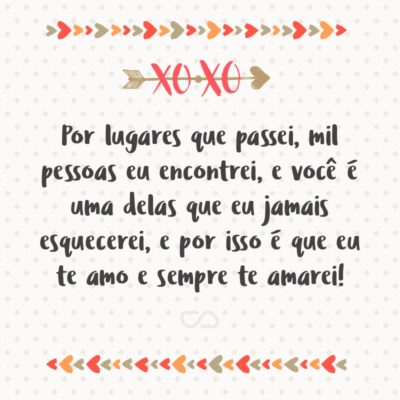 XOXO

Por lugares que passei, mil pessoas eu encontrei, e você é uma delas que eu jamais esquecerei, e por isso é que eu te amo e sempre te amarei!